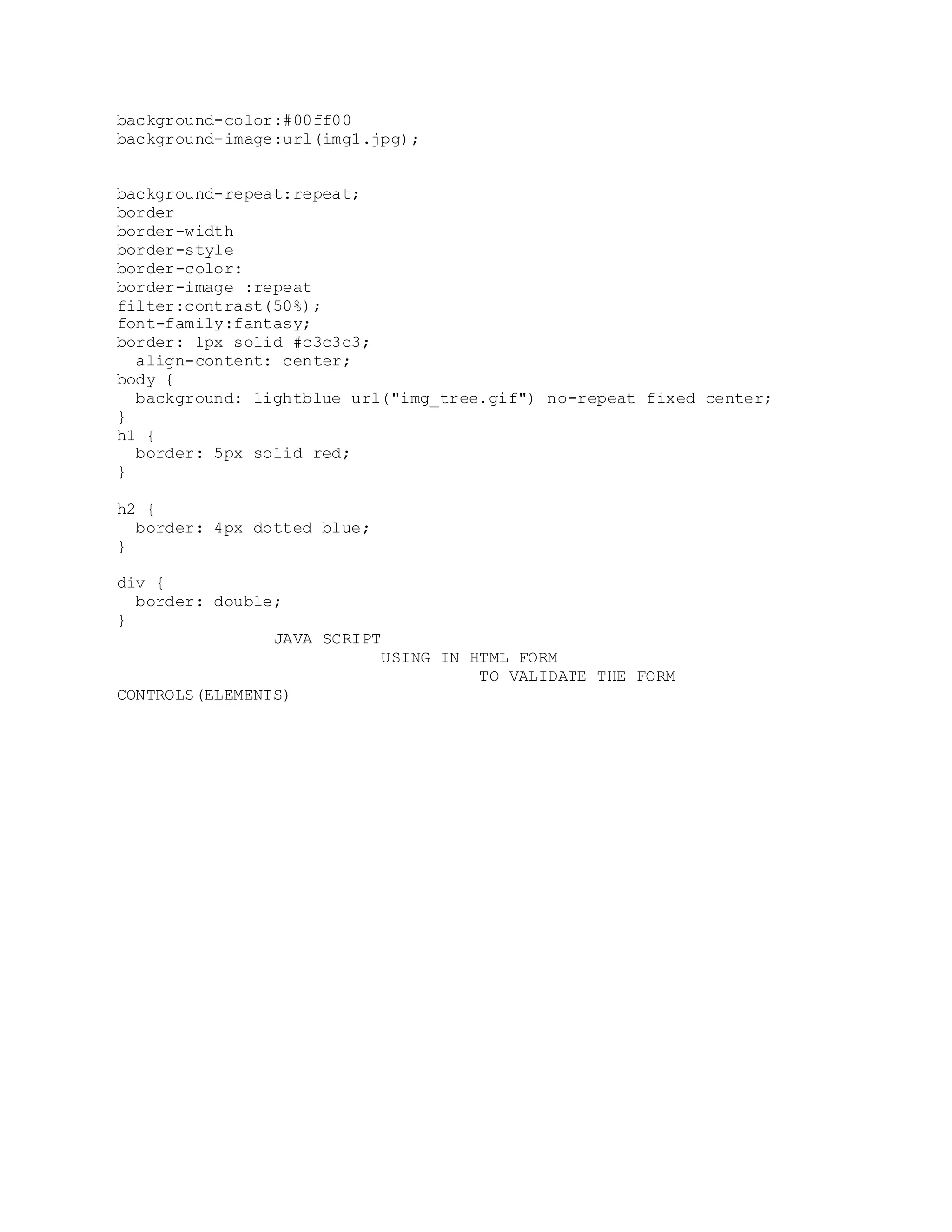 background-color:#00ff00
background-image:url(img1.jpg);

background-repeat:repeat;
border
border-width
border-style
border-color:
border-image :repeat
filter:contrast(50%);
font-family:fantasy;
border: 1px solid #c3c3c3;
  align-content: center;
body {
  background: lightblue url("img_tree.gif") no-repeat fixed center;
}
h1 {
  border: 5px solid red;
}

h2 {
  border: 4px dotted blue;
}

div {
  border: double;
}
JAVA SCRIPT
USING IN HTML FORM
TO VALIDATE THE FORM
CONTROLS(ELEMENTS)